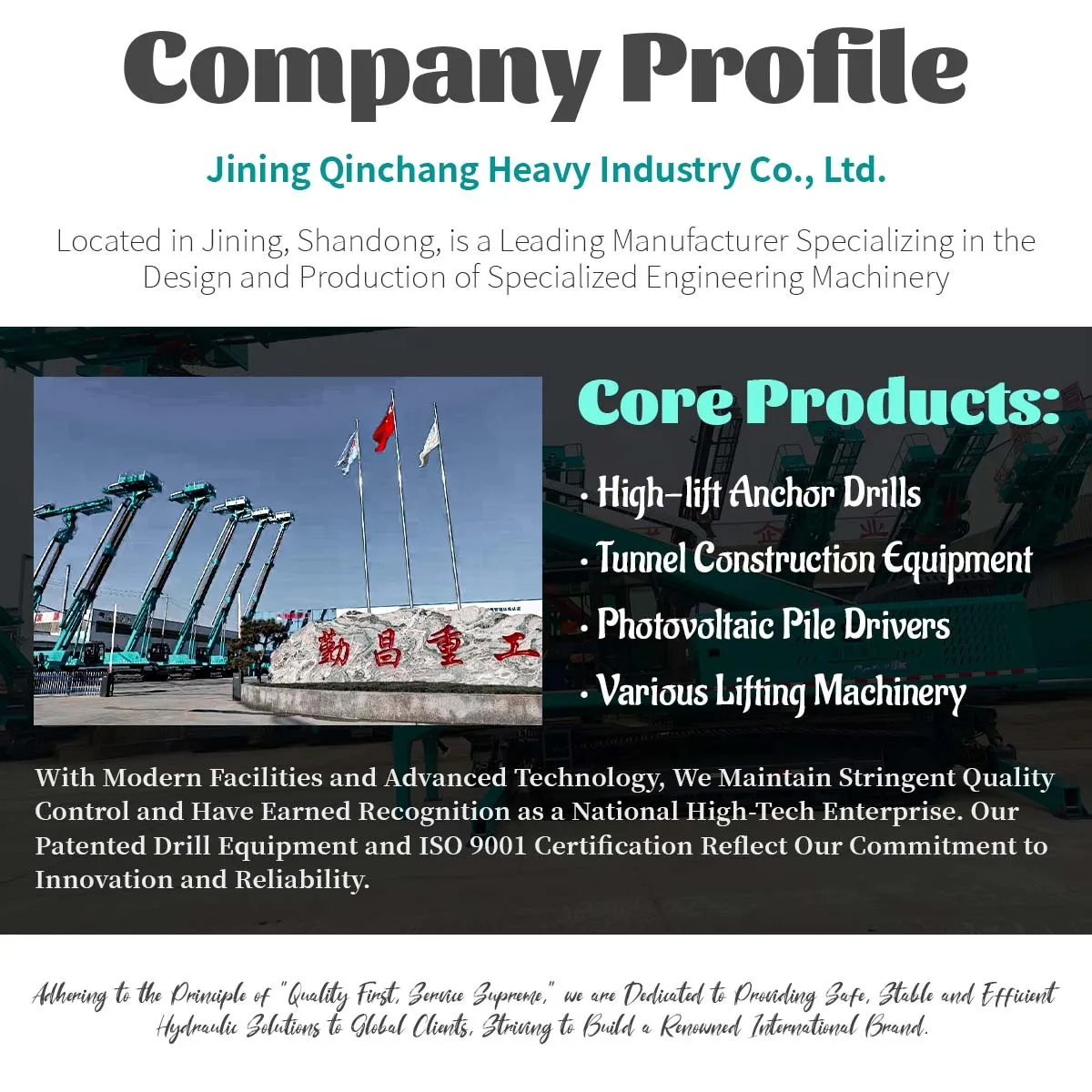 Company Profile

Jining Qinchang Heavy Industry Co., Ltd.

Located in Jining, Shandong, is a Leading Manufacturer Specializing in the Design and Production of Specialized Engineering Machinery

勤昌重工

Core Products:

· High-lift Anchor Drills
· Tunnel Construction Equipment
· Photovoltaic Pile Drivers
· Various Lifting Machinery

With Modern Facilities and Advanced Technology, We Maintain Stringent Quality Control and Have Earned Recognition as a National High-Tech Enterprise. Our Patented Drill Equipment and ISO 9001 Certification Reflect Our Commitment to Innovation and Reliability.

Adhering to the Principle of "Quality First, Service Supreme," we are Dedicated to Providing Safe, Stable and Efficient Hydraulic Solutions to Global Clients, Striving to Build a Renowned International Brand.